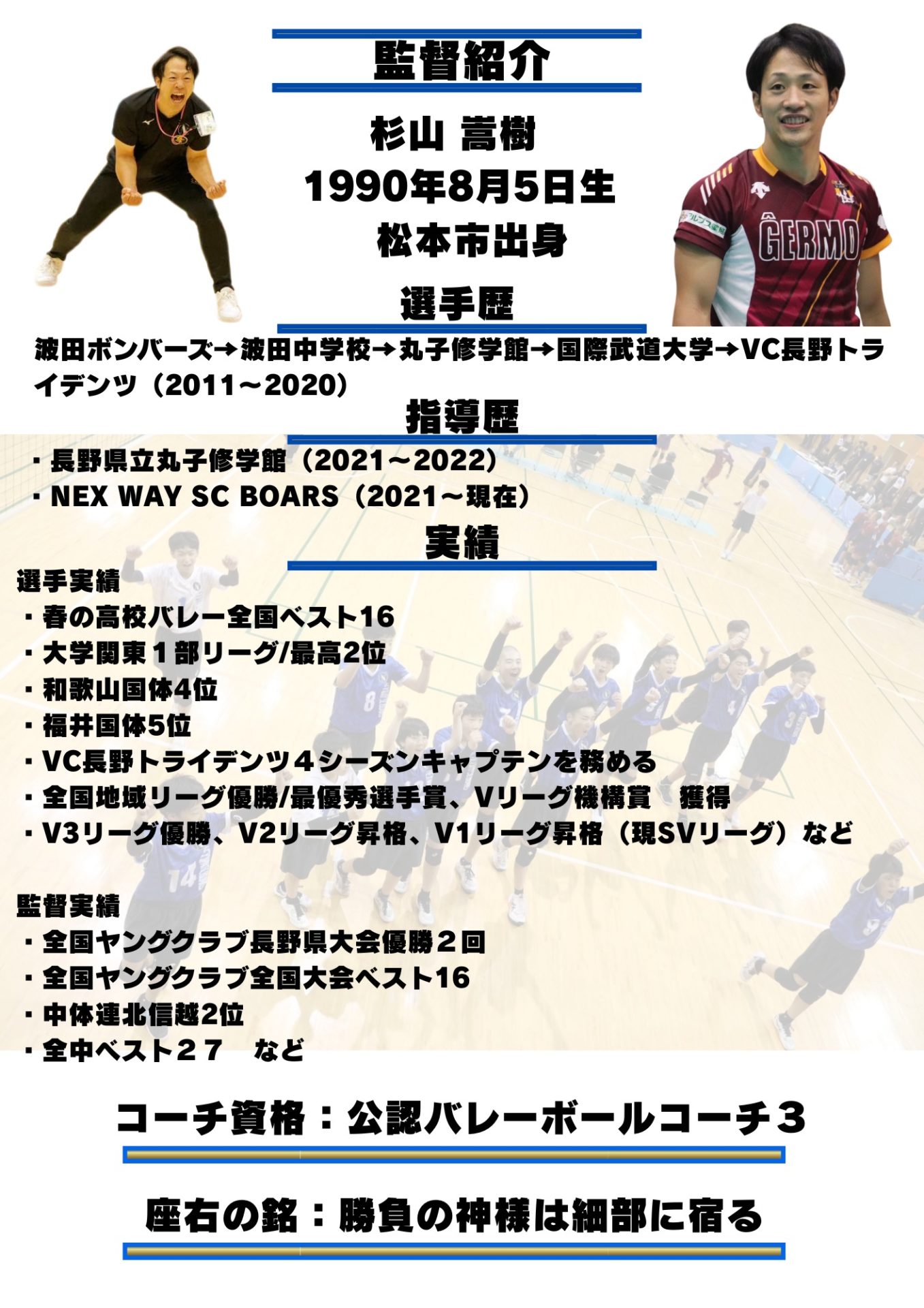 監督紹介

杉山 嵩樹
1990年8月5日生
松本市出身

選手歴

波田ボンバーズ→波田中学校→丸子修学館→国際武道大学→VC長野トライデンツ（2011～2020）

指導歴

・長野県立丸子修学館（2021～2022）
・NEX WAY SC BOARS（2021～現在）

実績

選手実績
・春の高校バレー全国ベスト16
・大学関東１部リーグ/最高2位
・和歌山国体4位
・福井国体5位
・VC長野トライデンツ４シーズンキャプテンを務める
・全国地域リーグ優勝/最優秀選手賞、Vリーグ機構賞 獲得
・V3リーグ優勝、V2リーグ昇格、V1リーグ昇格（現SVリーグ）など

監督実績
・全国ヤングクラブ長野県大会優勝２回
・全国ヤングクラブ全国大会ベスト16
・中体連北信越2位
・全中ベスト２７ など

コーチ資格：公認バレーボールコーチ３

座右の銘：勝負の神様は細部に宿る